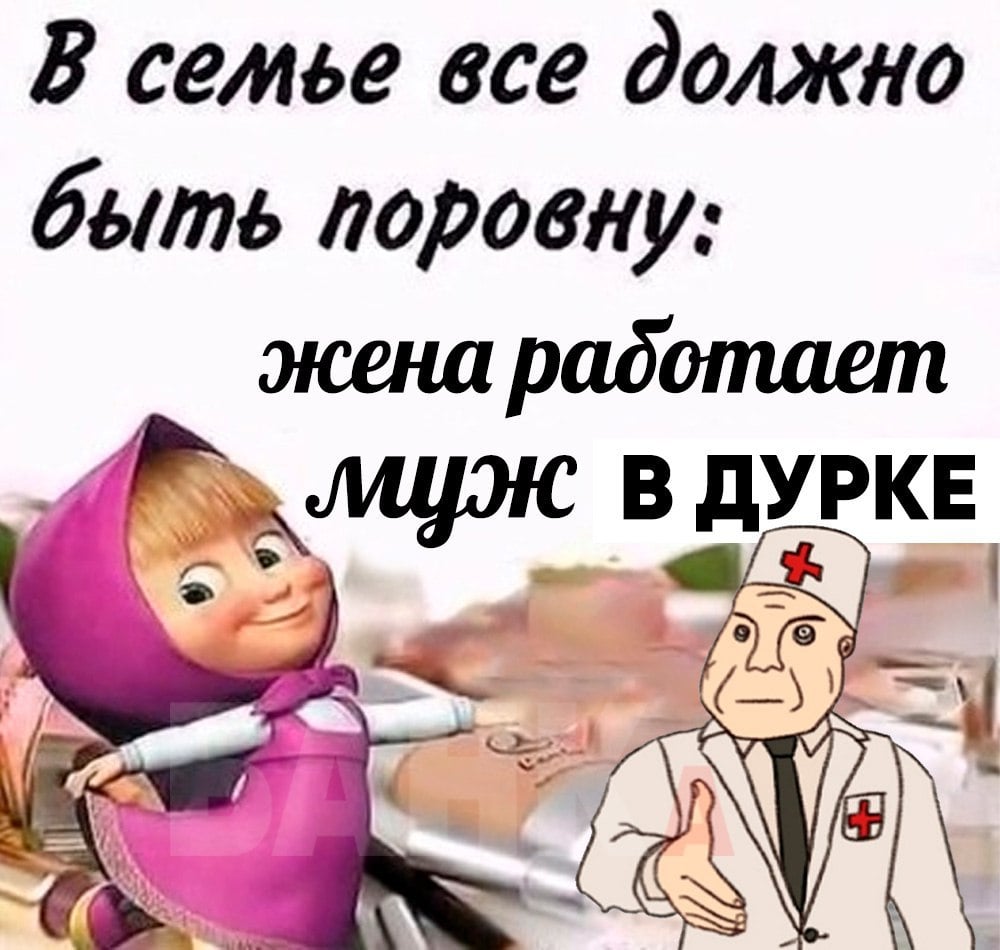 В семье все должно быть поровну:

жена работает

муж В ДУРКЕ